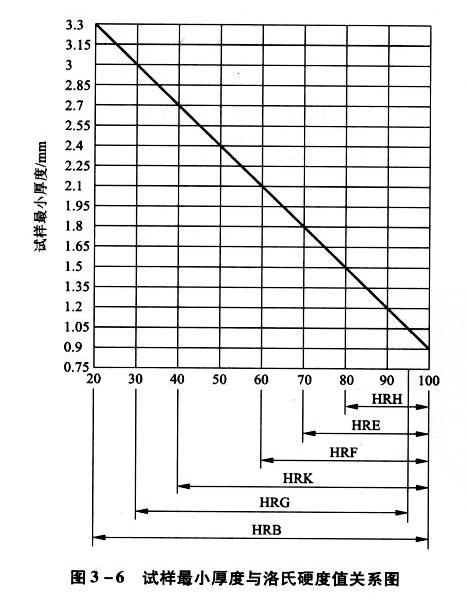 试样最小厚度/mm

3.3
3.15
3
2.85
2.7
2.55
2.4
2.25
2.1
1.95
1.8
1.65
1.5
1.35
1.2
1.05
0.9
0.75

20 30 40 50 60 70 80 90 100

HRH
HRE
HRF
HRK
HRG
HRB

图 3－6 试样最小厚度与洛氏硬度值关系图